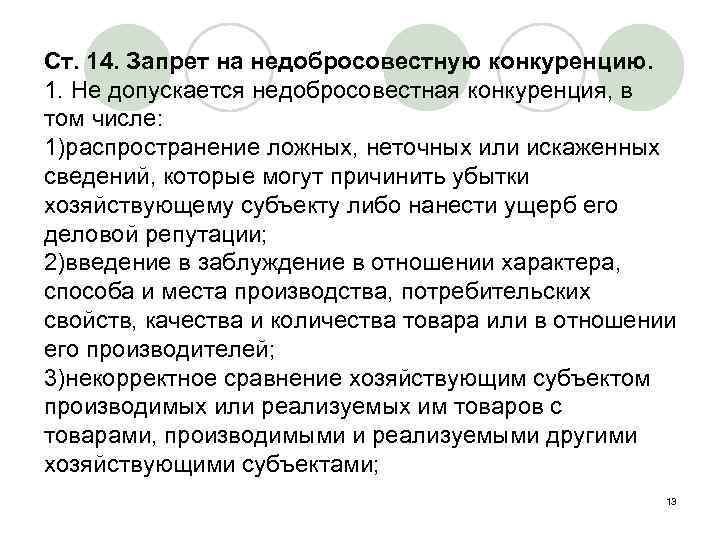 Ст. 14. Запрет на недобросовестную конкуренцию.
1. Не допускается недобросовестная конкуренция, в том числе:
1)распространение ложных, неточных или искаженных сведений, которые могут причинить убытки хозяйствующему субъекту либо нанести ущерб его деловой репутации;
2)введение в заблуждение в отношении характера, способа и места производства, потребительских свойств, качества и количества товара или в отношении его производителей;
3)некорректное сравнение хозяйствующим субъектом производимых или реализуемых им товаров с товарами, производимыми и реализуемыми другими хозяйствующими субъектами;

13